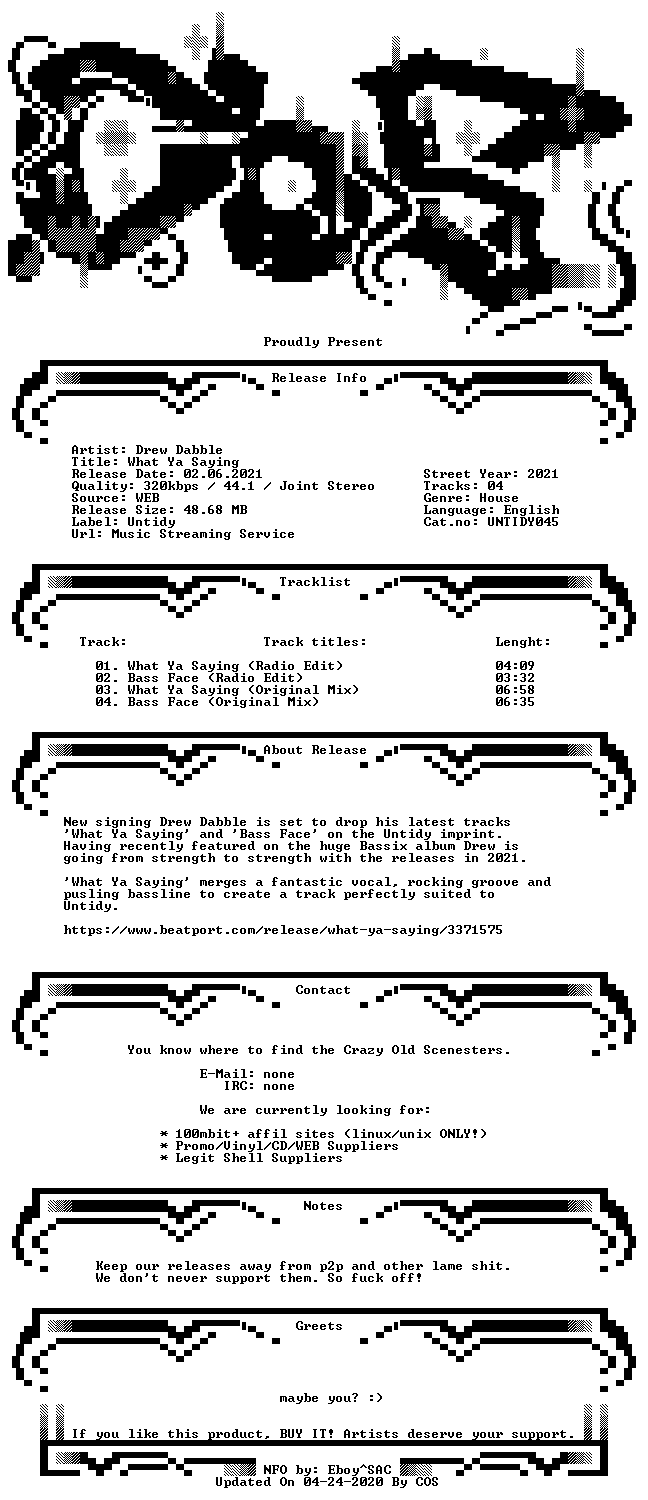 Proudly Present

Release Info

Artist: Drew Dabble
Title: What Ya Saying
Release Date: 02.06.2021
Quality: 320kbps / 44.1 / Joint Stereo
Source: WEB
Release Size: 48.68 MB
Label: Untidy
Url: Music Streaming Service

Street Year: 2021
Tracks: 04
Genre: House
Language: English
Cat.no: UNTIDY045

Tracklist

| Track: | Track titles: | Lenght: |
|---|---|---|
| 01. | What Ya Saying (Radio Edit) | 04:09 |
| 02. | Bass Face (Radio Edit) | 03:32 |
| 03. | What Ya Saying (Original Mix) | 06:58 |
| 04. | Bass Face (Original Mix) | 06:35 |

About Release

New signing Drew Dabble is set to drop his latest tracks 'What Ya Saying' and 'Bass Face' on the Untidy imprint. Having recently featured on the huge Bassix album Drew is going from strength to strength with the releases in 2021.

'What Ya Saying' merges a fantastic vocal, rocking groove and pusling bassline to create a track perfectly suited to Untidy.

https://www.beatport.com/release/what-ya-saying/3371575

Contact

You know where to find the Crazy Old Scenesters.

E-Mail: none
IRC: none

We are currently looking for:

* 100mbit+ affil sites (linux/unix ONLY!)
* Promo/Vinyl/CD/WEB Suppliers
* Legit Shell Suppliers

Notes

Keep our releases away from p2p and other lame shit.
We don't never support them. So fuck off!

Greets

maybe you? :)

If you like this product, BUY IT! Artists deserve your support.

NFO by: Eboy^SAC
Updated On 04-24-2020 By COS